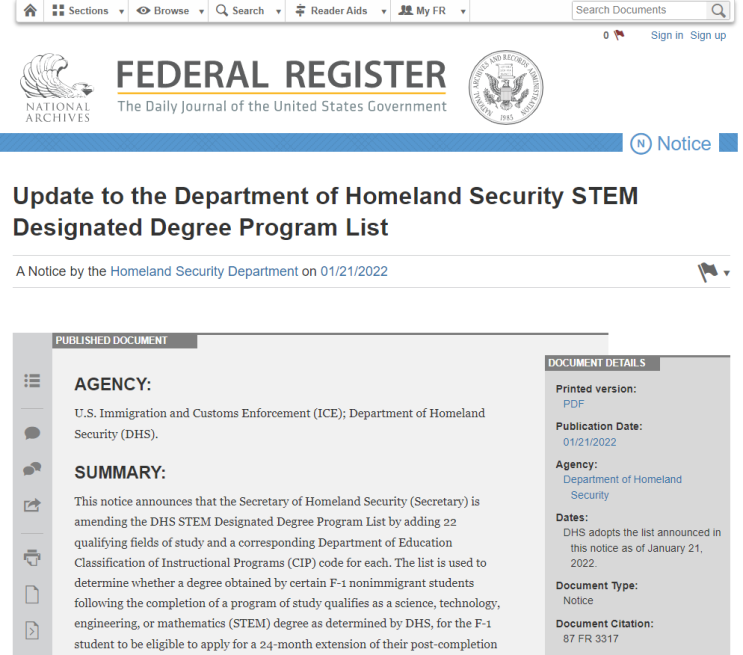 Sections Browse Search Reader Aids My FR

Search Documents

0 Sign in Sign up

NATIONAL ARCHIVES

FEDERAL REGISTER

The Daily Journal of the United States Government

NATIONAL ARCHIVES AND RECORDS ADMINISTRATION 1985

N Notice

Update to the Department of Homeland Security STEM Designated Degree Program List

A Notice by the Homeland Security Department on 01/21/2022

PUBLISHED DOCUMENT

AGENCY:

U.S. Immigration and Customs Enforcement (ICE); Department of Homeland Security (DHS).

SUMMARY:

This notice announces that the Secretary of Homeland Security (Secretary) is amending the DHS STEM Designated Degree Program List by adding 22 qualifying fields of study and a corresponding Department of Education Classification of Instructional Programs (CIP) code for each. The list is used to determine whether a degree obtained by certain F-1 nonimmigrant students following the completion of a program of study qualifies as a science, technology, engineering, or mathematics (STEM) degree as determined by DHS, for the F-1 student to be eligible to apply for a 24-month extension of their post-completion

DOCUMENT DETAILS

Printed version:
PDF

Publication Date:
01/21/2022

Agency:
Department of Homeland Security

Dates:
DHS adopts the list announced in this notice as of January 21, 2022.

Document Type:
Notice

Document Citation:
87 FR 3317